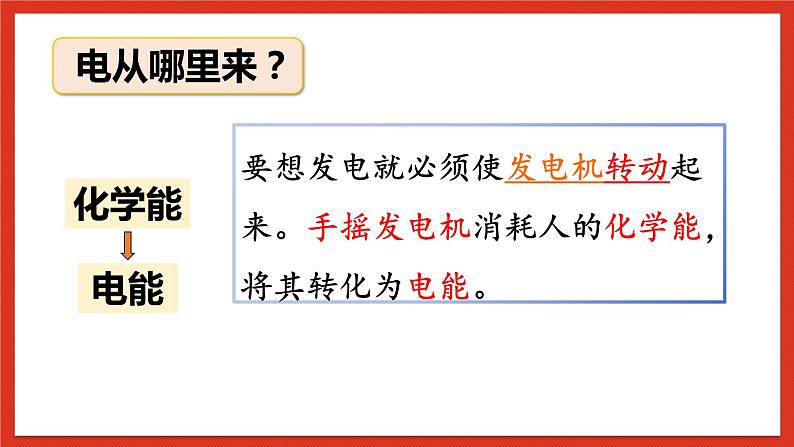 电从哪里来？

化学能

电能

要想发电就必须使发电机转动起来。手摇发电机消耗人的化学能，将其转化为电能。